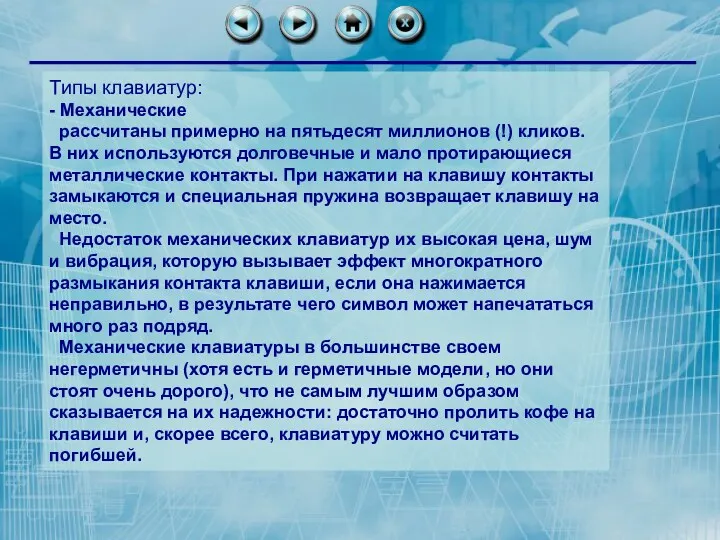 Типы клавиатур:
- Механические
рассчитаны примерно на пятьдесят миллионов (!) кликов. В них используются долговечные и мало протирающиеся металлические контакты. При нажатии на клавишу контакты замыкаются и специальная пружина возвращает клавишу на место.

Недостаток механических клавиатур их высокая цена, шум и вибрация, которую вызывает эффект многократного размыкания контакта клавиши, если она нажимается неправильно, в результате чего символ может напечататься много раз подряд.

Механические клавиатуры в большинстве своем негерметичны (хотя есть и герметичные модели, но они стоят очень дорого), что не самым лучшим образом сказывается на их надежности: достаточно пролить кофе на клавиши и, скорее всего, клавиатуру можно считать погибшей.